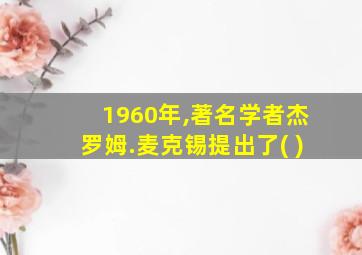 1960年,著名学者杰罗姆.麦克锡提出了( )